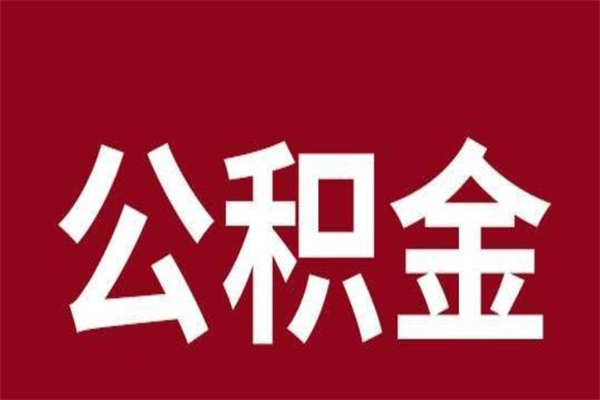 公积金